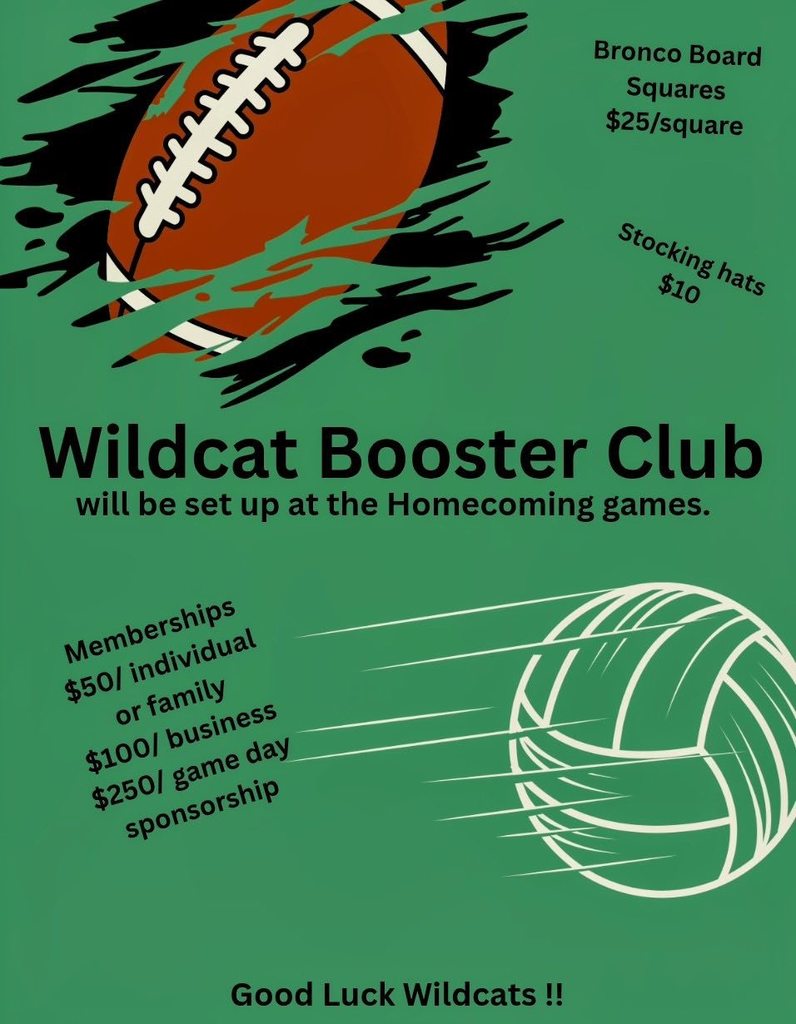 Bronco Board
Squares
$25/square

Stocking hats
$10

Wildcat Booster Club
will be set up at the Homecoming games.

Memberships
$50/ individual
or family
$100/ business
$250/ game day
sponsorship

Good Luck Wildcats !!